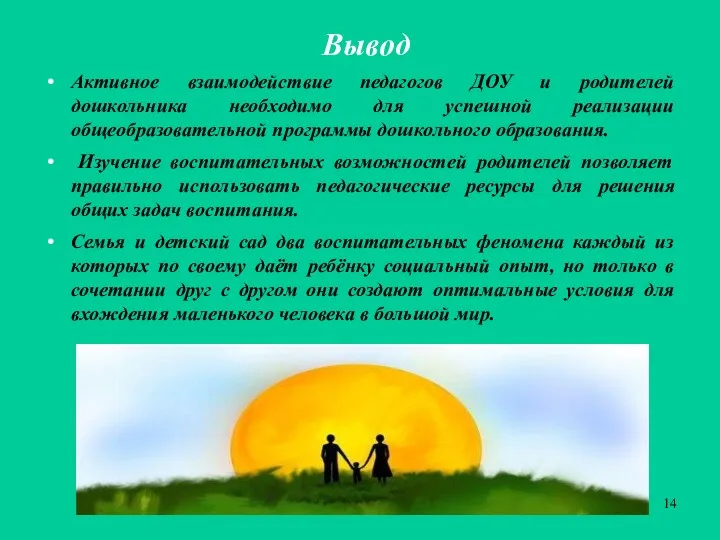 Вывод

• Активное взаимодействие педагогов ДОУ и родителей дошкольника необходимо для успешной реализации общеобразовательной программы дошкольного образования.

• Изучение воспитательных возможностей родителей позволяет правильно использовать педагогические ресурсы для решения общих задач воспитания.

• Семья и детский сад два воспитательных феномена каждый из которых по своему даёт ребёнку социальный опыт, но только в сочетании друг с другом они создают оптимальные условия для вхождения маленького человека в большой мир.

14